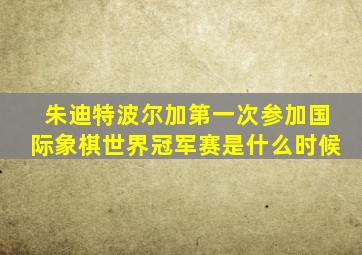 朱迪特波尔加第一次参加国际象棋世界冠军赛是什么时候